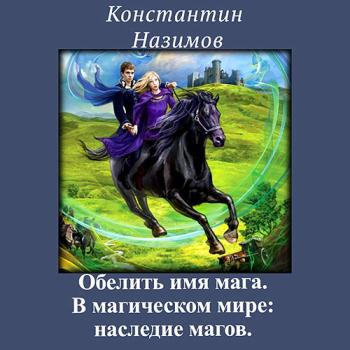 Константин
Назимов

Обелить имя мага.
В магическом мире:
наследие магов.